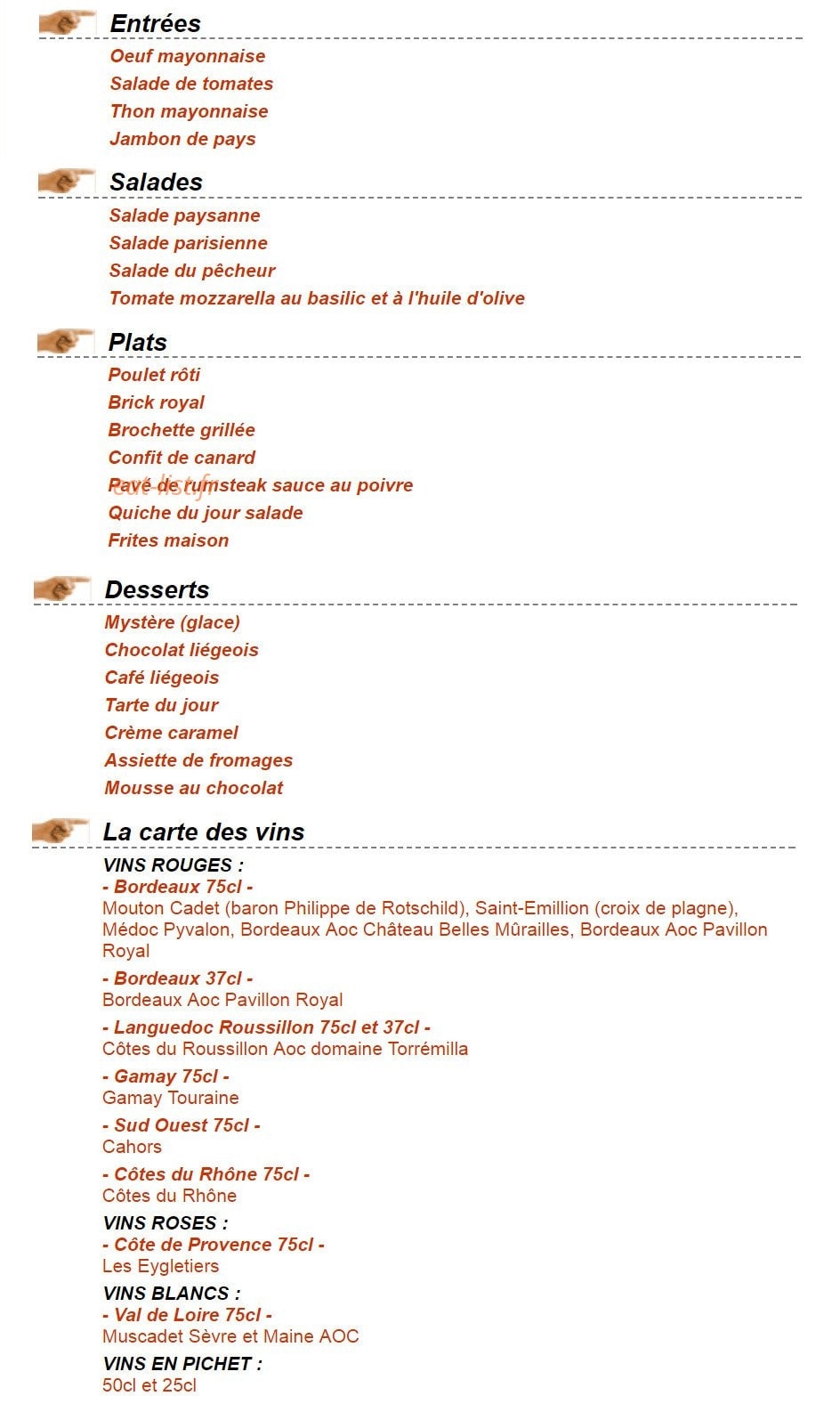 Entrées

Oeuf mayonnaise
Salade de tomates
Thon mayonnaise
Jambon de pays

Salades

Salade paysanne
Salade parisienne
Salade du pêcheur
Tomate mozzarella au basilic et à l'huile d'olive

Plats

Poulet rôti
Brick royal
Brochette grillée
Confit de canard
Pavé de rumsteak sauce au poivre
eat-list.fr
Quiche du jour salade
Frites maison

Desserts

Mystère (glace)
Chocolat liégeois
Café liégeois
Tarte du jour
Crème caramel
Assiette de fromages
Mousse au chocolat

La carte des vins

VINS ROUGES :
- Bordeaux 75cl -
Mouton Cadet (baron Philippe de Rotschild), Saint-Emillion (croix de plagne), Médoc Pyvalon, Bordeaux Aoc Château Belles Mûrailles, Bordeaux Aoc Pavillon Royal
- Bordeaux 37cl -
Bordeaux Aoc Pavillon Royal
- Languedoc Roussillon 75cl et 37cl -
Côtes du Roussillon Aoc domaine Torrémilla
- Gamay 75cl -
Gamay Touraine
- Sud Ouest 75cl -
Cahors
- Côtes du Rhône 75cl -
Côtes du Rhône
VINS ROSES :
- Côte de Provence 75cl -
Les Eygletiers
VINS BLANCS :
- Val de Loire 75cl -
Muscadet Sèvre et Maine AOC
VINS EN PICHET :
50cl et 25cl